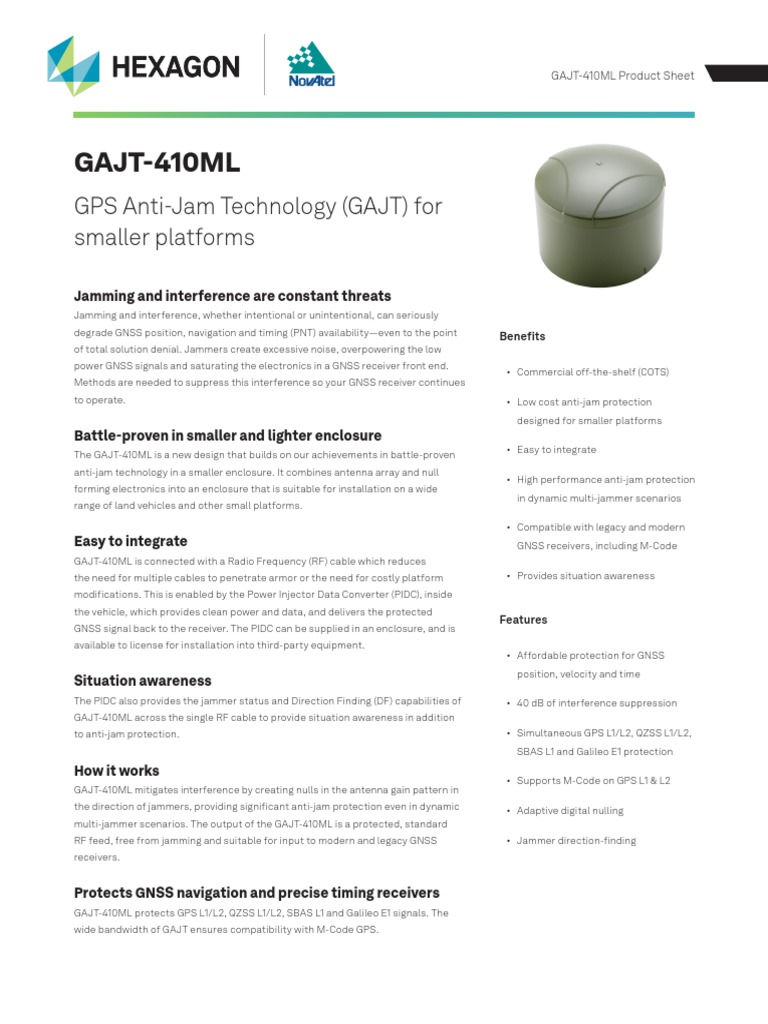 HEXAGON

NovAtel

GAJT-410ML Product Sheet

GAJT-410ML

GPS Anti-Jam Technology (GAJT) for smaller platforms

Jamming and interference are constant threats

Jamming and interference, whether intentional or unintentional, can seriously degrade GNSS position, navigation and timing (PNT) availability—even to the point of total solution denial. Jammers create excessive noise, overpowering the low power GNSS signals and saturating the electronics in a GNSS receiver front end. Methods are needed to suppress this interference so your GNSS receiver continues to operate.

Battle-proven in smaller and lighter enclosure

The GAJT-410ML is a new design that builds on our achievements in battle-proven anti-jam technology in a smaller enclosure. It combines antenna array and null forming electronics into an enclosure that is suitable for installation on a wide range of land vehicles and other small platforms.

Easy to integrate

GAJT-410ML is connected with a Radio Frequency (RF) cable which reduces the need for multiple cables to penetrate armor or the need for costly platform modifications. This is enabled by the Power Injector Data Converter (PIDC), inside the vehicle, which provides clean power and data, and delivers the protected GNSS signal back to the receiver. The PIDC can be supplied in an enclosure, and is available to license for installation into third-party equipment.

Situation awareness

The PIDC also provides the jammer status and Direction Finding (DF) capabilities of GAJT-410ML across the single RF cable to provide situation awareness in addition to anti-jam protection.

How it works

GAJT-410ML mitigates interference by creating nulls in the antenna gain pattern in the direction of jammers, providing significant anti-jam protection even in dynamic multi-jammer scenarios. The output of the GAJT-410ML is a protected, standard RF feed, free from jamming and suitable for input to modern and legacy GNSS receivers.

Protects GNSS navigation and precise timing receivers

GAJT-410ML protects GPS L1/L2, QZSS L1/L2, SBAS L1 and Galileo E1 signals. The wide bandwidth of GAJT ensures compatibility with M-Code GPS.

Benefits

• Commercial off-the-shelf (COTS)
• Low cost anti-jam protection designed for smaller platforms
• Easy to integrate
• High performance anti-jam protection in dynamic multi-jammer scenarios
• Compatible with legacy and modern GNSS receivers, including M-Code
• Provides situation awareness

Features

• Affordable protection for GNSS position, velocity and time
• 40 dB of interference suppression
• Simultaneous GPS L1/L2, QZSS L1/L2, SBAS L1 and Galileo E1 protection
• Supports M-Code on GPS L1 & L2
• Adaptive digital nulling
• Jammer direction-finding